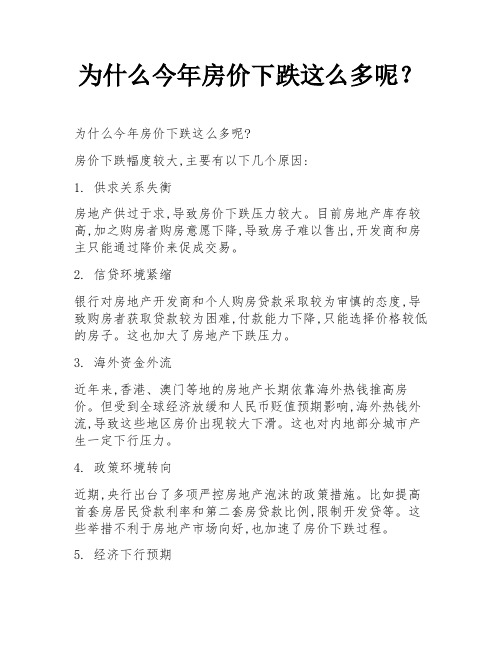 为什么今年房价下跌这么多呢？

为什么今年房价下跌这么多呢?

房价下跌幅度较大,主要有以下几个原因:

1. 供求关系失衡

房地产供过于求,导致房价下跌压力较大。目前房地产库存较高,加之购房者购房意愿下降,导致房子难以售出,开发商和房主只能通过降价来促成交易。

2. 信贷环境紧缩

银行对房地产开发商和个人购房贷款采取较为审慎的态度,导致购房者获取贷款较为困难,付款能力下降,只能选择价格较低的房子。这也加大了房地产下跌压力。

3. 海外资金外流

近年来,香港、澳门等地的房地产长期依靠海外热钱推高房价。但受到全球经济放缓和人民币贬值预期影响,海外热钱外流,导致这些地区房价出现较大下滑。这也对内地部分城市产生一定下行压力。

4. 政策环境转向

近期,央行出台了多项严控房地产泡沫的政策措施。比如提高首套房居民贷款利率和第二套房贷款比例,限制开发贷等。这些举措不利于房地产市场向好,也加速了房价下跌过程。

5. 经济下行预期